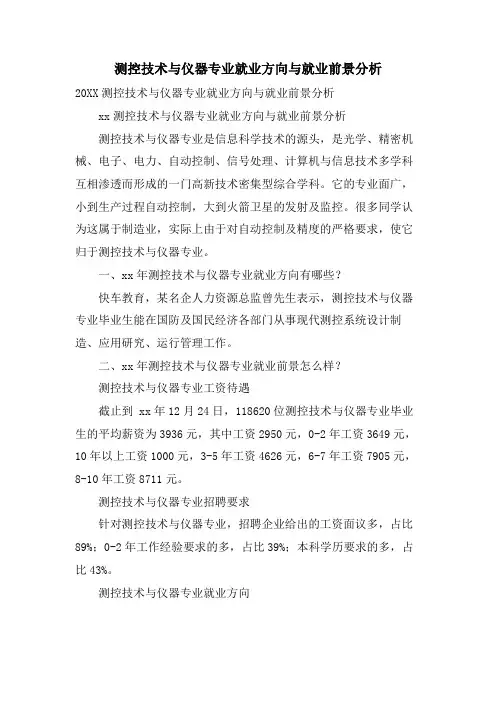 测控技术与仪器专业就业方向与就业前景分析

20XX 测控技术与仪器专业就业方向与就业前景分析

xx 测控技术与仪器专业就业方向与就业前景分析

测控技术与仪器专业是信息科学技术的源头，是光学、精密机械、电子、电力、自动控制、信号处理、计算机与信息技术多学科互相渗透而形成的一门高新技术密集型综合学科。它的专业面广，小到生产过程自动控制，大到火箭卫星的发射及监控。很多同学认为这属于制造业，实际上由于对自动控制及精度的严格要求，使它归于测控技术与仪器专业。

一、xx 年测控技术与仪器专业就业方向有哪些？

快车教育，某名企人力资源总监曾先生表示，测控技术与仪器专业毕业生能在国防及国民经济各部门从事现代测控系统设计制造、应用研究、运行管理工作。

二、xx 年测控技术与仪器专业就业前景怎么样？

测控技术与仪器专业工资待遇

截止到 xx 年 12 月 24 日，118620 位测控技术与仪器专业毕业生的平均薪资为 3936 元，其中工资 2950 元，0-2 年工资 3649 元，10 年以上工资 1000 元，3-5 年工资 4626 元，6-7 年工资 7905 元，8-10 年工资 8711 元。

测控技术与仪器专业招聘要求

针对测控技术与仪器专业，招聘企业给出的工资面议多，占比 89%；0-2 年工作经验要求的多，占比 39%；本科学历要求的多，占比 43%。

测控技术与仪器专业就业方向